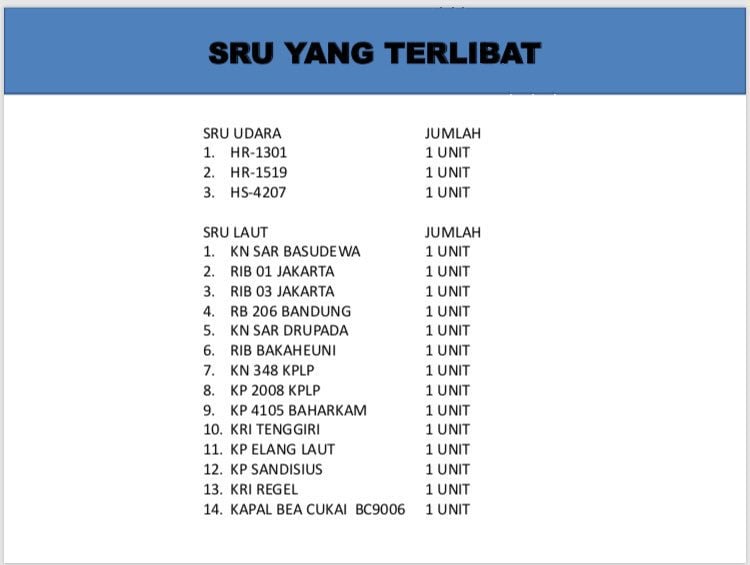 SRU YANG TERLIBAT

| SRU UDARA | JUMLAH |
|---|---|
| 1. HR-1301 | 1 UNIT |
| 2. HR-1519 | 1 UNIT |
| 3. HS-4207 | 1 UNIT |

| SRU LAUT | JUMLAH |
|---|---|
| 1. KN SAR BASUDEWA | 1 UNIT |
| 2. RIB 01 JAKARTA | 1 UNIT |
| 3. RIB 03 JAKARTA | 1 UNIT |
| 4. RB 206 BANDUNG | 1 UNIT |
| 5. KN SAR DRUPADA | 1 UNIT |
| 6. RIB BAKAHEUNI | 1 UNIT |
| 7. KN 348 KPLP | 1 UNIT |
| 8. KP 2008 KPLP | 1 UNIT |
| 9. KP 4105 BAHARKAM | 1 UNIT |
| 10. KRI TENGGIRI | 1 UNIT |
| 11. KP ELANG LAUT | 1 UNIT |
| 12. KP SANDISIUS | 1 UNIT |
| 13. KRI REGEL | 1 UNIT |
| 14. KAPAL BEA CUKAI BC9006 | 1 UNIT |